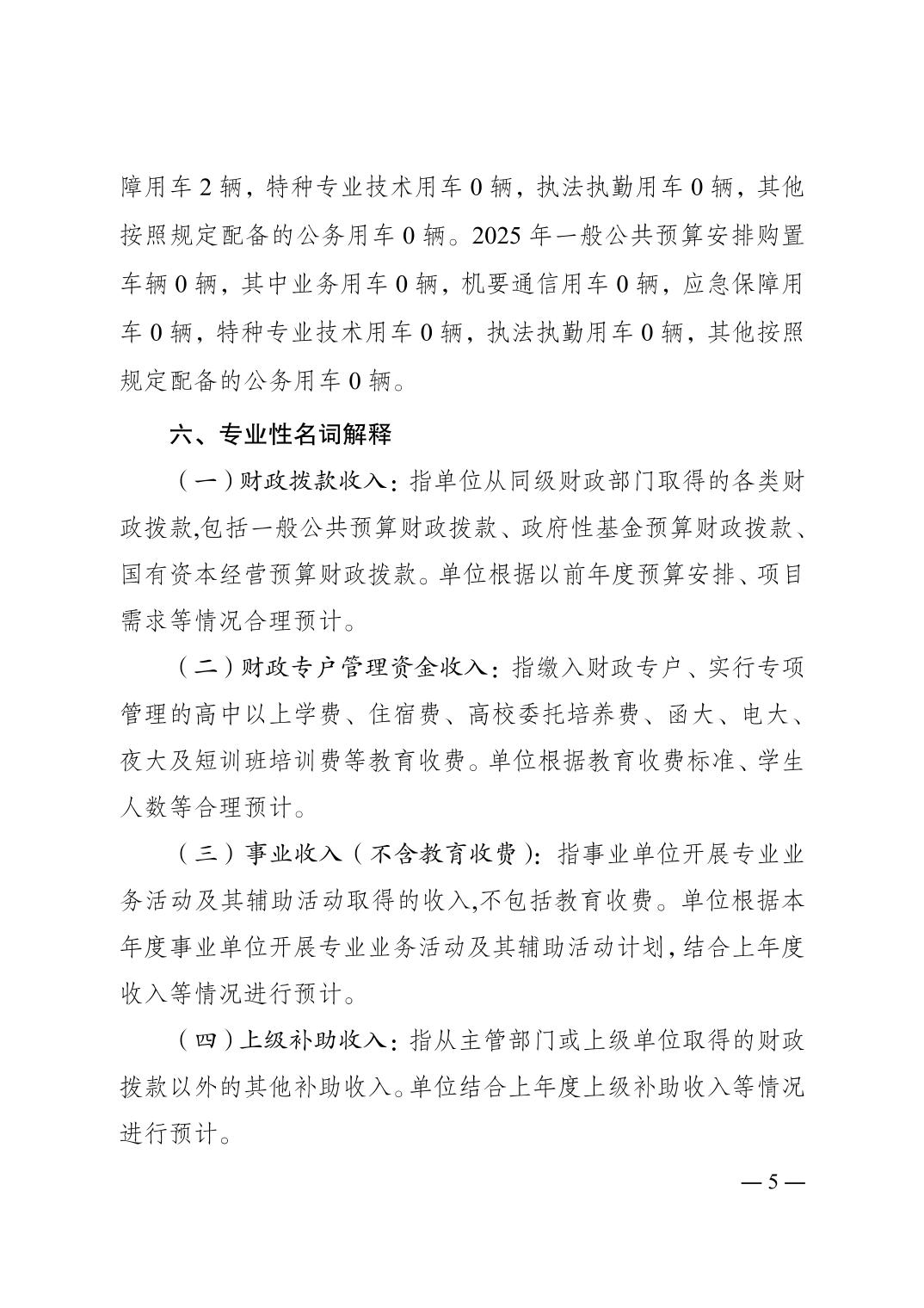 障用车 2 辆，特种专业技术用车 0 辆，执法执勤用车 0 辆，其他按照规定配备的公务用车 0 辆。2025 年一般公共预算安排购置车辆 0 辆，其中业务用车 0 辆，机要通信用车 0 辆，应急保障用车 0 辆，特种专业技术用车 0 辆，执法执勤用车 0 辆，其他按照规定配备的公务用车 0 辆。

六、专业性名词解释

（一）财政拨款收入：指单位从同级财政部门取得的各类财政拨款,包括一般公共预算财政拨款、政府性基金预算财政拨款、国有资本经营预算财政拨款。单位根据以前年度预算安排、项目需求等情况合理预计。

（二）财政专户管理资金收入：指缴入财政专户、实行专项管理的高中以上学费、住宿费、高校委托培养费、函大、电大、夜大及短训班培训费等教育收费。单位根据教育收费标准、学生人数等合理预计。

（三）事业收入（不含教育收费）：指事业单位开展专业业务活动及其辅助活动取得的收入,不包括教育收费。单位根据本年度事业单位开展专业业务活动及其辅助活动计划，结合上年度收入等情况进行预计。

（四）上级补助收入：指从主管部门或上级单位取得的财政拨款以外的其他补助收入。单位结合上年度上级补助收入等情况进行预计。

— 5 —